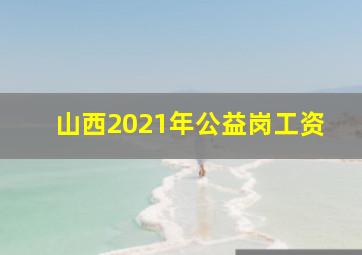 山西2021年公益岗工资